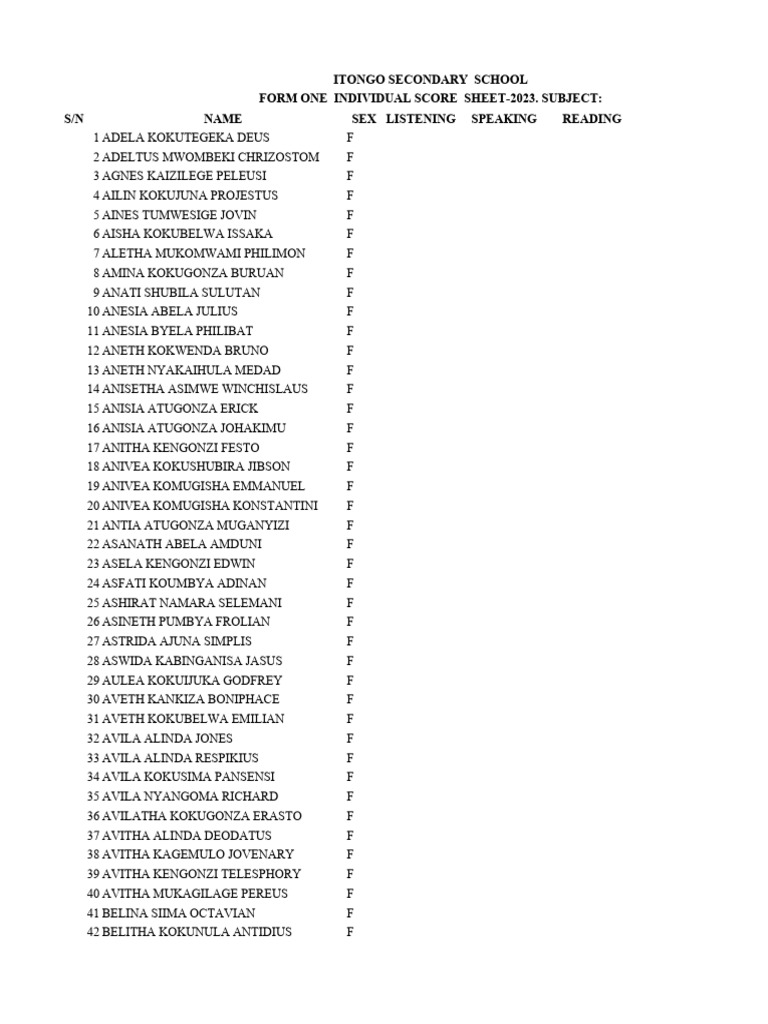 ITONGO SECONDARY SCHOOL
FORM ONE INDIVIDUAL SCORE SHEET-2023. SUBJECT:

| S/N | NAME | SEX | LISTENING | SPEAKING | READING |
|---|---|---|---|---|---|
| 1 | ADELA KOKUTEGEKA DEUS | F | | | |
| 2 | ADELTUS MWOMBEKI CHRIZOSTOM | F | | | |
| 3 | AGNES KAIZILEGE PELEUSI | F | | | |
| 4 | AILIN KOKUJUNA PROJESTUS | F | | | |
| 5 | AINES TUMWESIGE JOVIN | F | | | |
| 6 | AISHA KOKUBELWA ISSAKA | F | | | |
| 7 | ALETHA MUKOMWAMI PHILIMON | F | | | |
| 8 | AMINA KOKUGONZA BURUAN | F | | | |
| 9 | ANATI SHUBILA SULUTAN | F | | | |
| 10 | ANESIA ABELA JULIUS | F | | | |
| 11 | ANESIA BYELA PHILIBAT | F | | | |
| 12 | ANETH KOKWENDA BRUNO | F | | | |
| 13 | ANETH NYAKAIHULA MEDAD | F | | | |
| 14 | ANISETHA ASIMWE WINCHISLAUS | F | | | |
| 15 | ANISIA ATUGONZA ERICK | F | | | |
| 16 | ANISIA ATUGONZA JOHAKIMU | F | | | |
| 17 | ANITHA KENGONZI FESTO | F | | | |
| 18 | ANIVEA KOKUSHUBIRA JIBSON | F | | | |
| 19 | ANIVEA KOMUGISHA EMMANUEL | F | | | |
| 20 | ANIVEA KOMUGISHA KONSTANTINI | F | | | |
| 21 | ANTIA ATUGONZA MUGANYIZI | F | | | |
| 22 | ASANATH ABELA AMDUNI | F | | | |
| 23 | ASELA KENGONZI EDWIN | F | | | |
| 24 | ASFATI KOUMBYA ADINAN | F | | | |
| 25 | ASHIRAT NAMARA SELEMANI | F | | | |
| 26 | ASINETH PUMBYA FROLIAN | F | | | |
| 27 | ASTRIDA AJUNA SIMPLIS | F | | | |
| 28 | ASWIDA KABINGANISA JASUS | F | | | |
| 29 | AULEA KOKUIJUKA GODFREY | F | | | |
| 30 | AVETH KANKIZA BONIPHACE | F | | | |
| 31 | AVETH KOKUBELWA EMILIAN | F | | | |
| 32 | AVILA ALINDA JONES | F | | | |
| 33 | AVILA ALINDA RESPIKIUS | F | | | |
| 34 | AVILA KOKUSIMA PANSENSI | F | | | |
| 35 | AVILA NYANGOMA RICHARD | F | | | |
| 36 | AVILATHA KOKUGONZA ERASTO | F | | | |
| 37 | AVITHA ALINDA DEODATUS | F | | | |
| 38 | AVITHA KAGEMULO JOVENARY | F | | | |
| 39 | AVITHA KENGONZI TELESPHORY | F | | | |
| 40 | AVITHA MUKAGILAGE PEREUS | F | | | |
| 41 | BELINA SIIMA OCTAVIAN | F | | | |
| 42 | BELITHA KOKUNULA ANTIDIUS | F | | | |